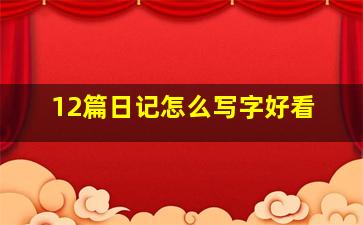 12篇日记怎么写字好看